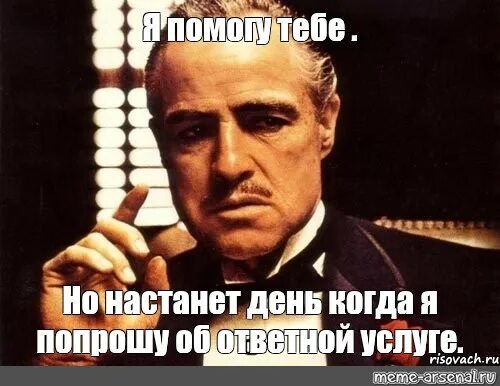 Я помогу тебе .

Но настанет день когда я попрошу об ответной услуге.

risovach.ru

meme-arsenal.ru